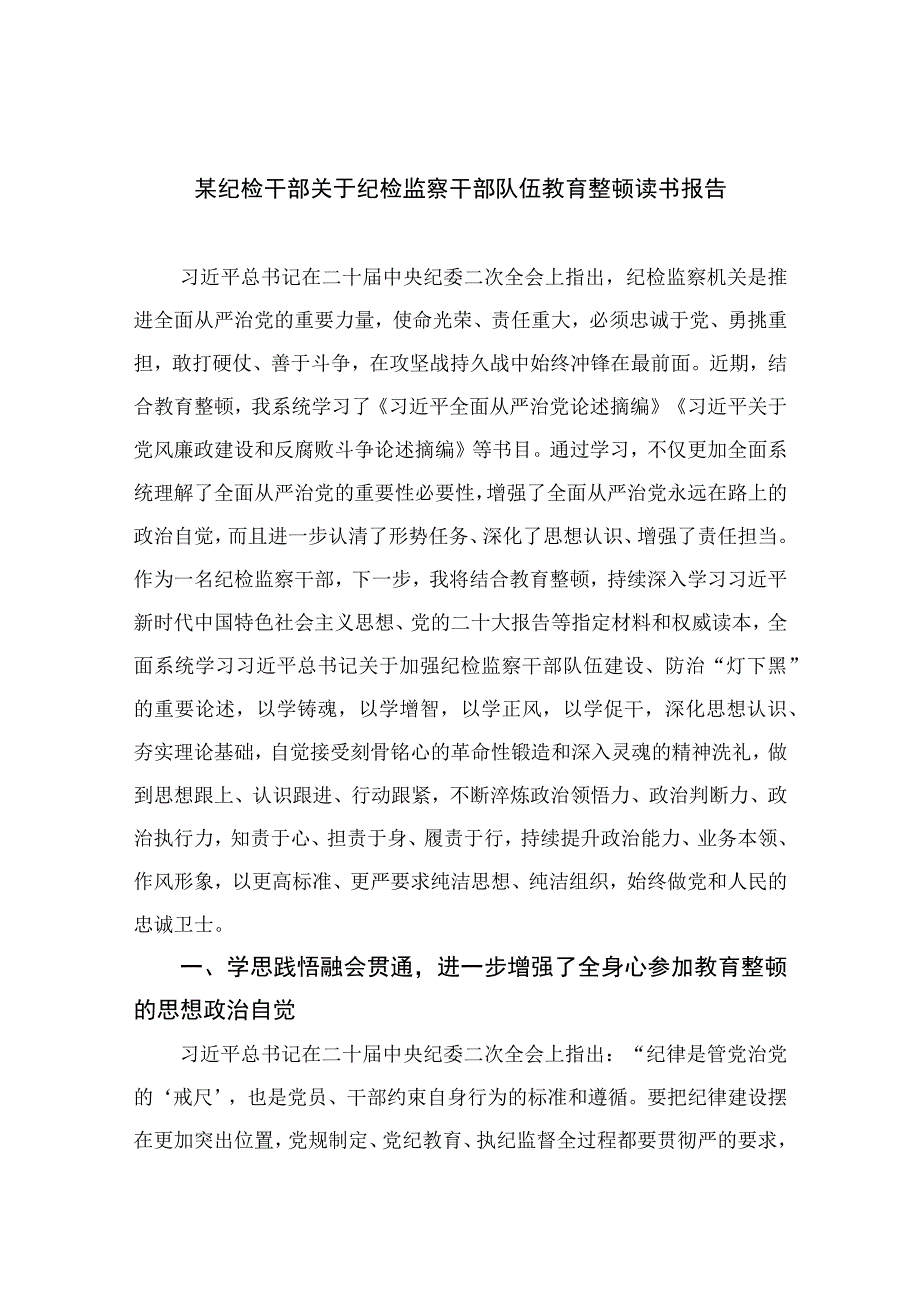 某纪检干部关于纪检监察干部队伍教育整顿读书报告

习近平总书记在二十届中央纪委二次全会上指出，纪检监察机关是推进全面从严治党的重要力量，使命光荣、责任重大，必须忠诚于党、勇挑重担，敢打硬仗、善于斗争，在攻坚战持久战中始终冲锋在最前面。近期，结合教育整顿，我系统学习了《习近平全面从严治党论述摘编》《习近平关于党风廉政建设和反腐败斗争论述摘编》等书目。通过学习，不仅更加全面系统理解了全面从严治党的重要性必要性，增强了全面从严治党永远在路上的政治自觉，而且进一步认清了形势任务、深化了思想认识、增强了责任担当。作为一名纪检监察干部，下一步，我将结合教育整顿，持续深入学习习近平新时代中国特色社会主义思想、党的二十大报告等指定材料和权威读本，全面系统学习习近平总书记关于加强纪检监察干部队伍建设、防治“灯下黑”的重要论述，以学铸魂，以学增智，以学正风，以学促干，深化思想认识、夯实理论基础，自觉接受刻骨铭心的革命性锻造和深入灵魂的精神洗礼，做到思想跟上、认识跟进、行动跟紧，不断淬炼政治领悟力、政治判断力、政治执行力，知责于心、担责于身、履责于行，持续提升政治能力、业务本领、作风形象，以更高标准、更严要求纯洁思想、纯洁组织，始终做党和人民的忠诚卫士。

一、学思践悟融会贯通，进一步增强了全身心参加教育整顿的思想政治自觉

习近平总书记在二十届中央纪委二次全会上指出：“纪律是管党治党的‘戒尺’，也是党员、干部约束自身行为的标准和遵循。要把纪律建设摆在更加突出位置，党规制定、党纪教育、执纪监督全过程都要贯彻严的要求，